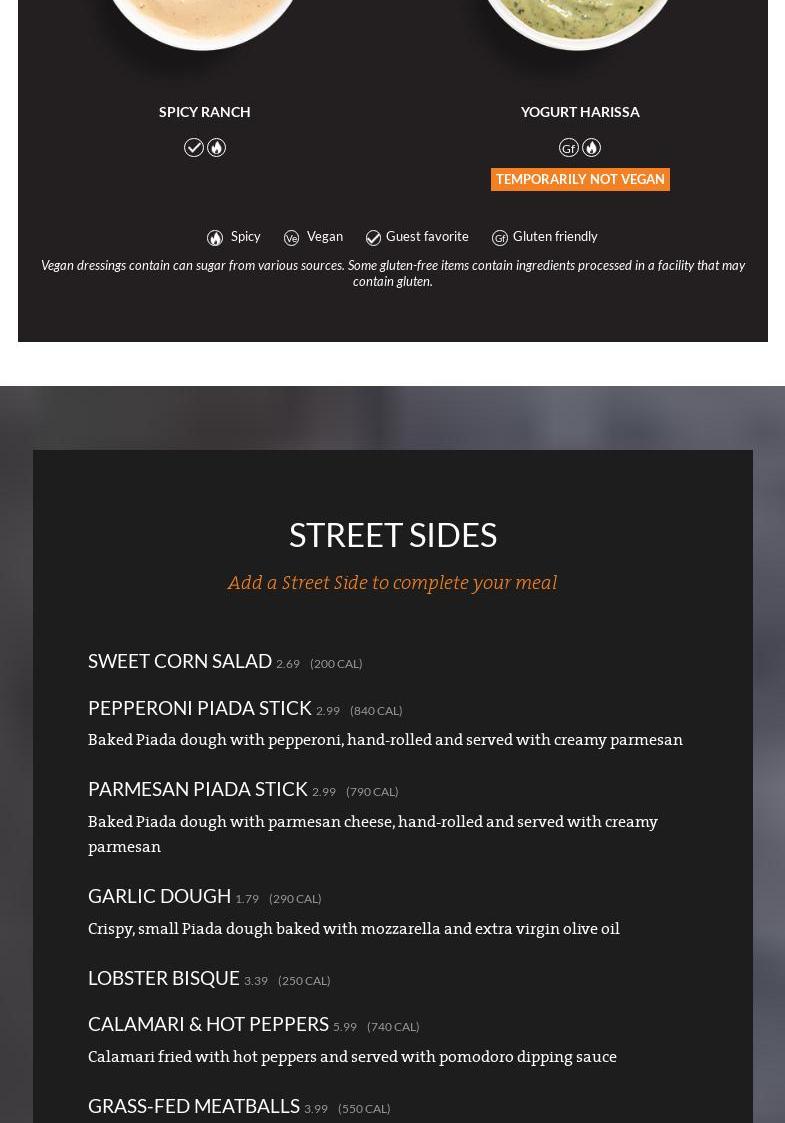 SPICY RANCH

YOGURT HARISSA

Gf

TEMPORARILY NOT VEGAN

Spicy Ve Vegan Guest favorite Gf Gluten friendly

Vegan dressings contain can sugar from various sources. Some gluten-free items contain ingredients processed in a facility that may contain gluten.

STREET SIDES

Add a Street Side to complete your meal

SWEET CORN SALAD 2.69 (200 CAL)

PEPPERONI PIADA STICK 2.99 (840 CAL)

Baked Piada dough with pepperoni, hand-rolled and served with creamy parmesan

PARMESAN PIADA STICK 2.99 (790 CAL)

Baked Piada dough with parmesan cheese, hand-rolled and served with creamy parmesan

GARLIC DOUGH 1.79 (290 CAL)

Crispy, small Piada dough baked with mozzarella and extra virgin olive oil

LOBSTER BISQUE 3.39 (250 CAL)

CALAMARI & HOT PEPPERS 5.99 (740 CAL)

Calamari fried with hot peppers and served with pomodoro dipping sauce

GRASS-FED MEATBALLS 3.99 (550 CAL)